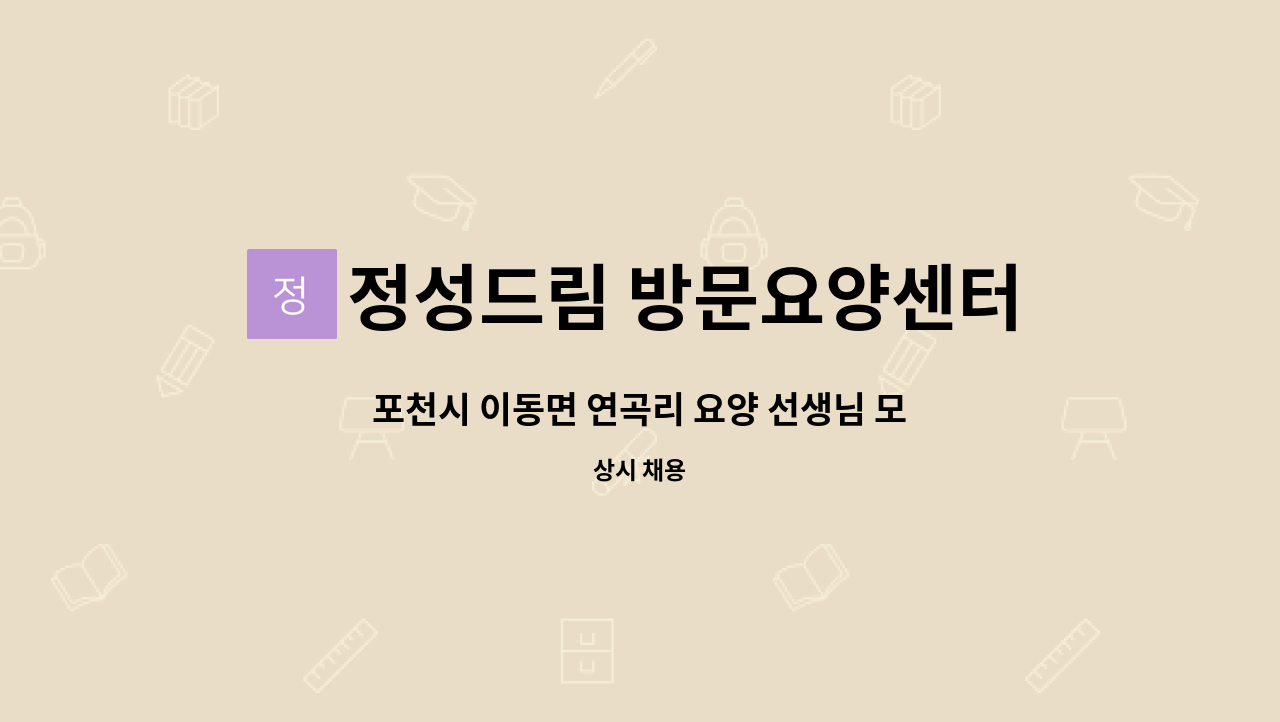 정

정성드림 방문요양센터

포천시 이동면 연곡리 요양 선생님 모

상시 채용